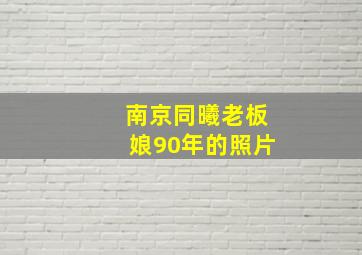 南京同曦老板娘90年的照片